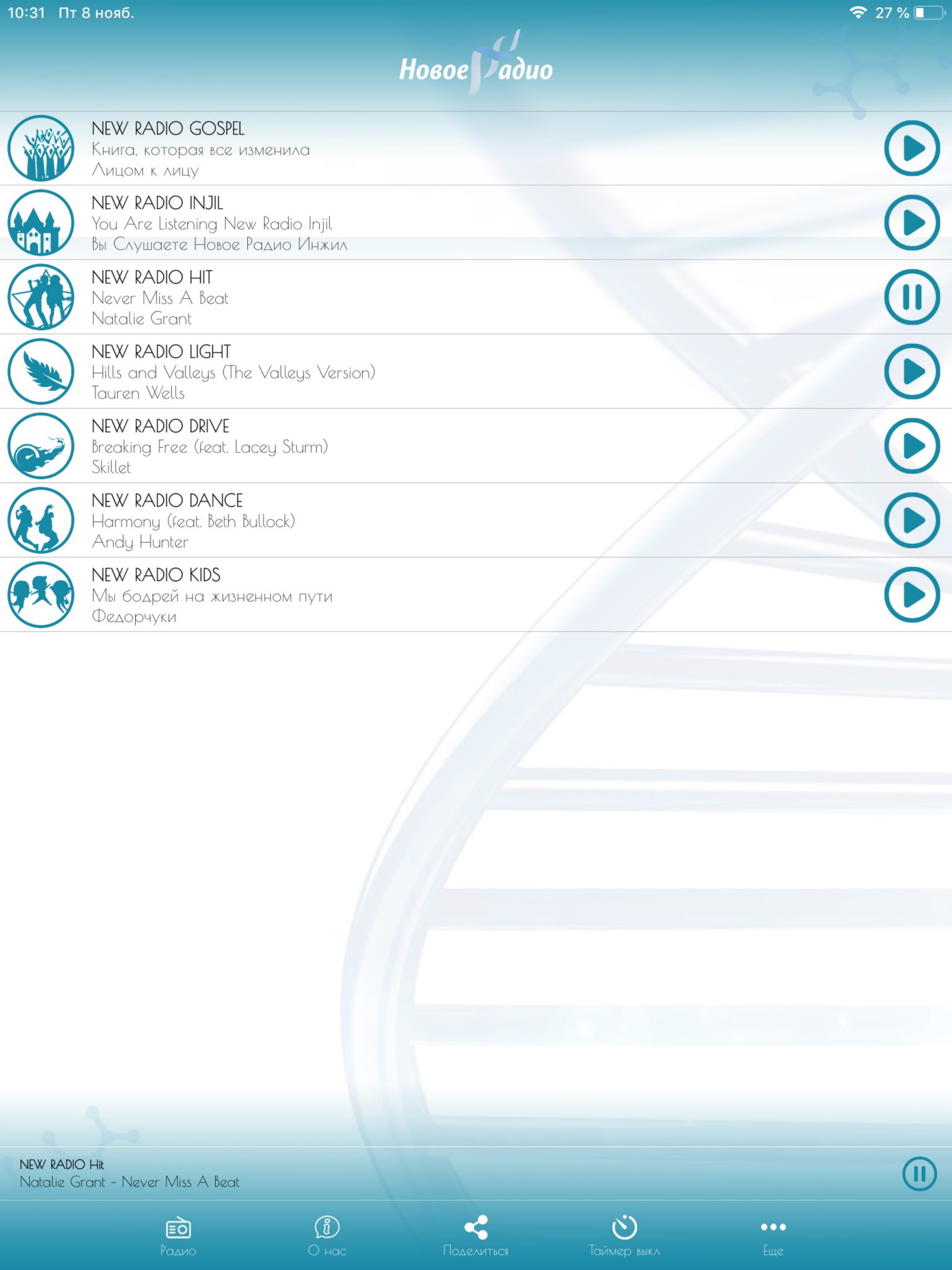 10:31 Пт 8 нояб.

27 %

Новое Радио

NEW RADIO GOSPEL
Книга, которая все изменила
Лицом к лицу

NEW RADIO INJIL
You Are Listening New Radio Injil
Вы Слушаете Новое Радио Инжил

NEW RADIO HIT
Never Miss A Beat
Natalie Grant

NEW RADIO LIGHT
Hills and Valleys (The Valleys Version)
Tauren Wells

NEW RADIO DRIVE
Breaking Free (feat. Lacey Sturm)
Skillet

NEW RADIO DANCE
Harmony (feat. Beth Bullock)
Andy Hunter

NEW RADIO KIDS
Мы бодрей на жизненном пути
Федорчуки

NEW RADIO Hit
Natalie Grant - Never Miss A Beat

Радио
О нас
Поделиться
Таймер выкл
Еще